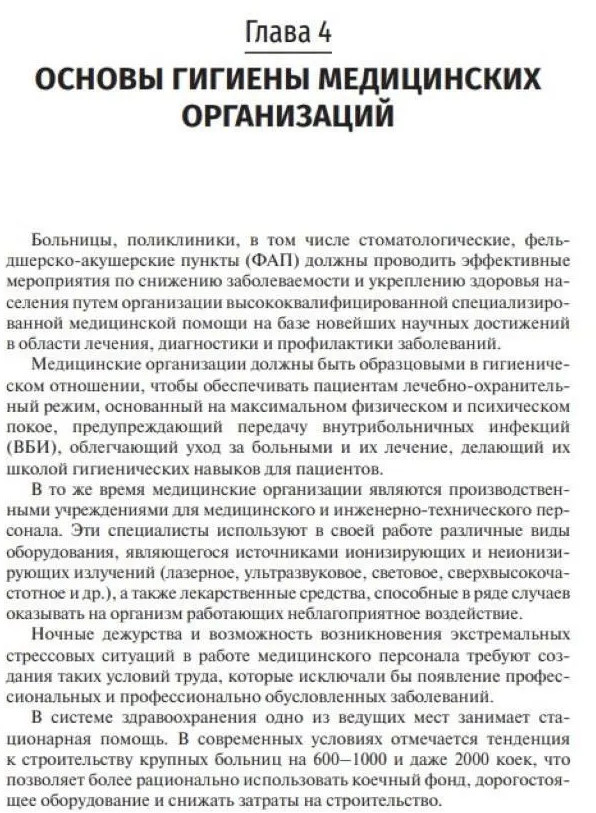 Глава 4

ОСНОВЫ ГИГИЕНЫ МЕДИЦИНСКИХ ОРГАНИЗАЦИЙ

Больницы, поликлиники, в том числе стоматологические, фельдшерско-акушерские пункты (ФАП) должны проводить эффективные мероприятия по снижению заболеваемости и укреплению здоровья населения путем организации высококвалифицированной специализированной медицинской помощи на базе новейших научных достижений в области лечения, диагностики и профилактики заболеваний.

Медицинские организации должны быть образцовыми в гигиеническом отношении, чтобы обеспечивать пациентам лечебно-охранительный режим, основанный на максимальном физическом и психическом покое, предупреждающий передачу внутрибольничных инфекций (ВБИ), облегчающий уход за больными и их лечение, делающий их школой гигиенических навыков для пациентов.

В то же время медицинские организации являются производственными учреждениями для медицинского и инженерно-технического персонала. Эти специалисты используют в своей работе различные виды оборудования, являющегося источниками ионизирующих и неионизирующих излучений (лазерное, ультразвуковое, световое, сверхвысокочастотное и др.), а также лекарственные средства, способные в ряде случаев оказывать на организм работающих неблагоприятное воздействие.

Ночные дежурства и возможность возникновения экстремальных стрессовых ситуаций в работе медицинского персонала требуют создания таких условий труда, которые исключали бы появление профессиональных и профессионально обусловленных заболеваний.

В системе здравоохранения одно из ведущих мест занимает стационарная помощь. В современных условиях отмечается тенденция к строительству крупных больниц на 600–1000 и даже 2000 коек, что позволяет более рационально использовать коечный фонд, дорогостоящее оборудование и снижать затраты на строительство.